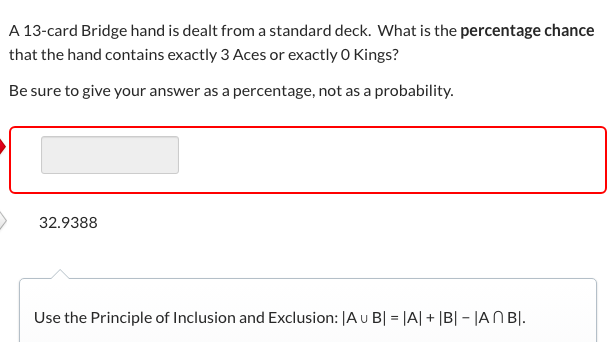 A 13-card Bridge hand is dealt from a standard deck. What is the **percentage chance** that the hand contains exactly 3 Aces or exactly 0 Kings?

Be sure to give your answer as a percentage, not as a probability.

32.9388

Use the Principle of Inclusion and Exclusion: $|A \cup B| = |A| + |B| - |A \cap B|$.